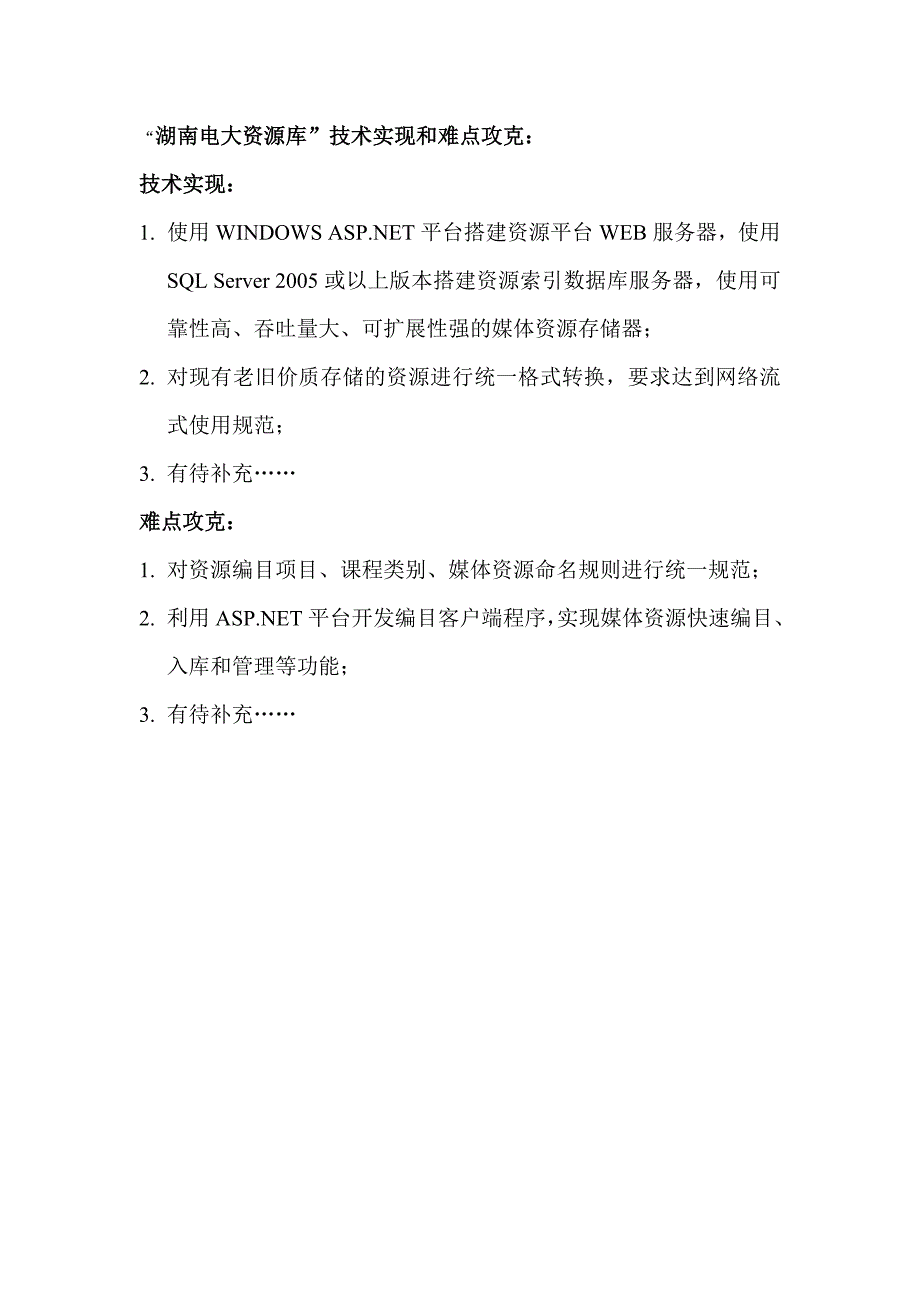 “湖南电大资源库”技术实现和难点攻克：

技术实现：

1. 使用 WINDOWS ASP.NET 平台搭建资源平台 WEB 服务器，使用 SQL Server 2005 或以上版本搭建资源索引数据库服务器，使用可靠性高、吞吐量大、可扩展性强的媒体资源存储器；

2. 对现有老旧价质存储的资源进行统一格式转换，要求达到网络流式使用规范；

3. 有待补充……

难点攻克：

1. 对资源编目项目、课程类别、媒体资源命名规则进行统一规范；

2. 利用 ASP.NET 平台开发编目客户端程序，实现媒体资源快速编目、入库和管理等功能；

3. 有待补充……